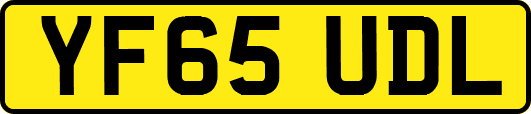 YF65 UDL